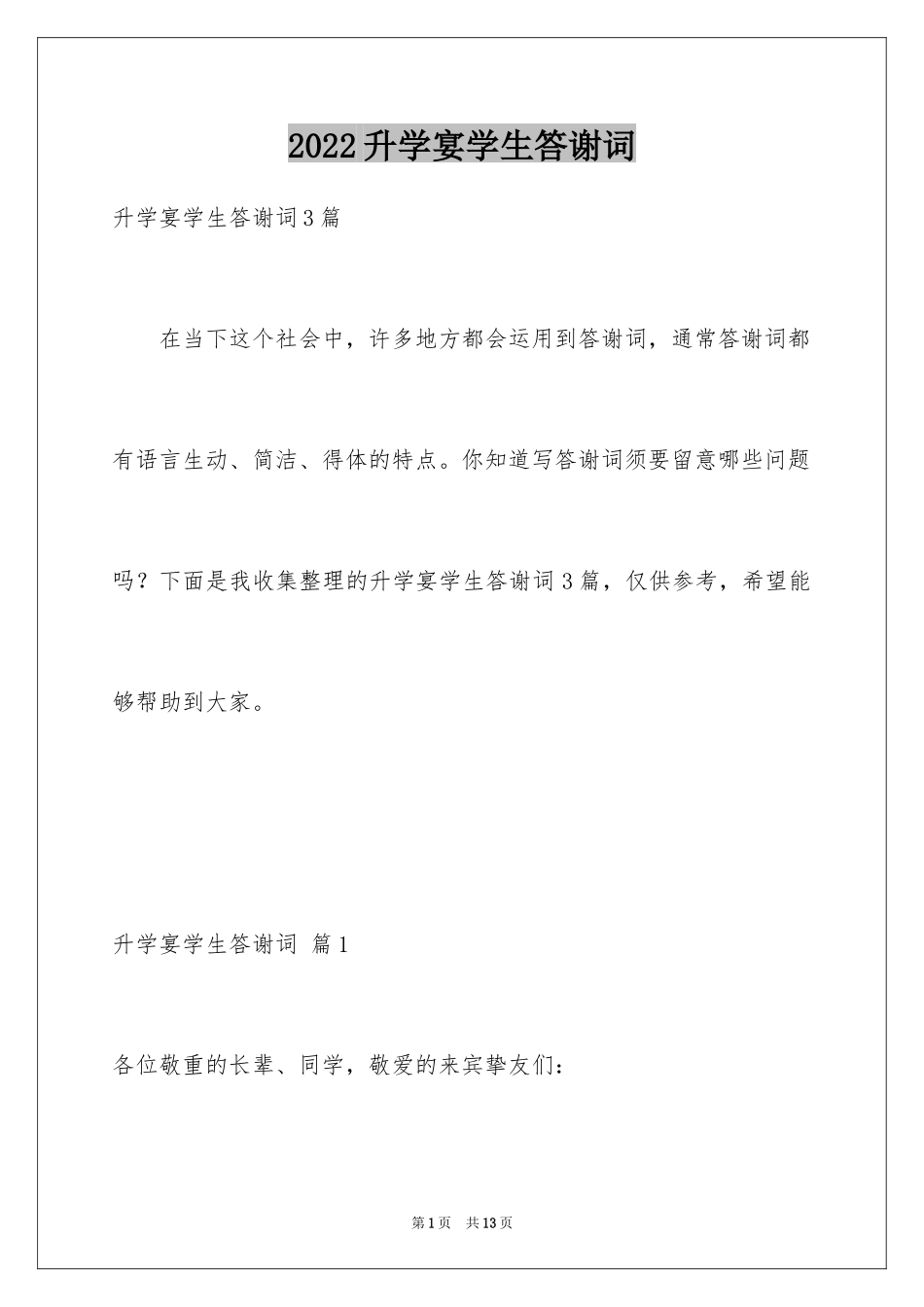 2022升学宴学生答谢词

升学宴学生答谢词3篇

在当下这个社会中，许多地方都会运用到答谢词，通常答谢词都有语言生动、简洁、得体的特点。你知道写答谢词须要留意哪些问题吗？下面是我收集整理的升学宴学生答谢词3篇，仅供参考，希望能够帮助到大家。

升学宴学生答谢词 篇1

各位敬重的长辈、同学，敬爱的来宾挚友们：

第1页 共13页